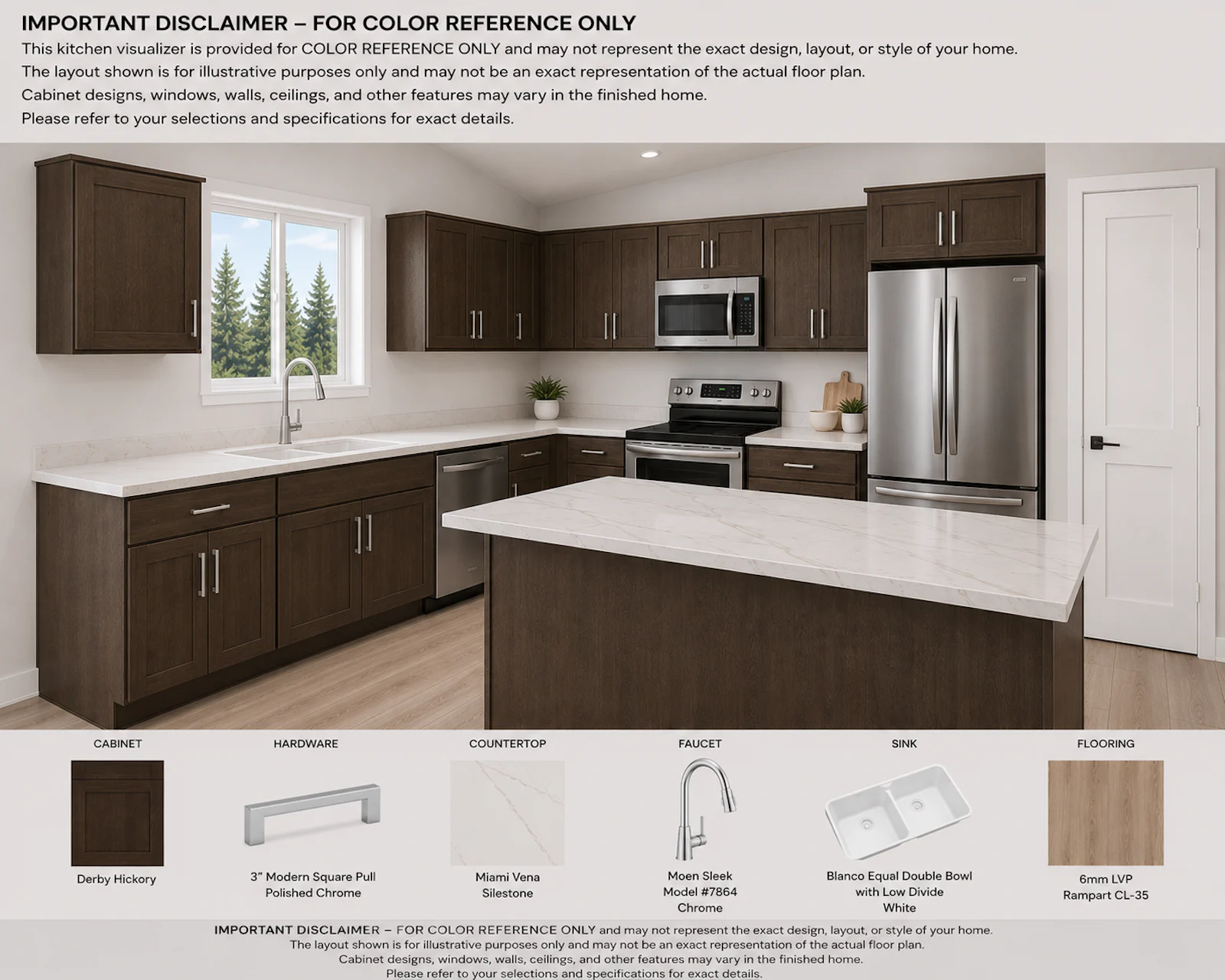 IMPORTANT DISCLAIMER – FOR COLOR REFERENCE ONLY

This kitchen visualizer is provided for COLOR REFERENCE ONLY and may not represent the exact design, layout, or style of your home.
The layout shown is for illustrative purposes only and may not be an exact representation of the actual floor plan.
Cabinet designs, windows, walls, ceilings, and other features may vary in the finished home.
Please refer to your selections and specifications for exact details.

CABINET
Derby Hickory

HARDWARE
3" Modern Square Pull
Polished Chrome

COUNTERTOP
Miami Vena
Silestone

FAUCET
Moen Sleek
Model #7864
Chrome

SINK
Blanco Equal Double Bowl
with Low Divide
White

FLOORING
6mm LVP
Rampart CL-35

IMPORTANT DISCLAIMER – FOR COLOR REFERENCE ONLY and may not represent the exact design, layout, or style of your home.
The layout shown is for illustrative purposes only and may not be an exact representation of the actual floor plan.
Cabinet designs, windows, walls, ceilings, and other features may vary in the finished home.
Please refer to your selections and specifications for exact details.